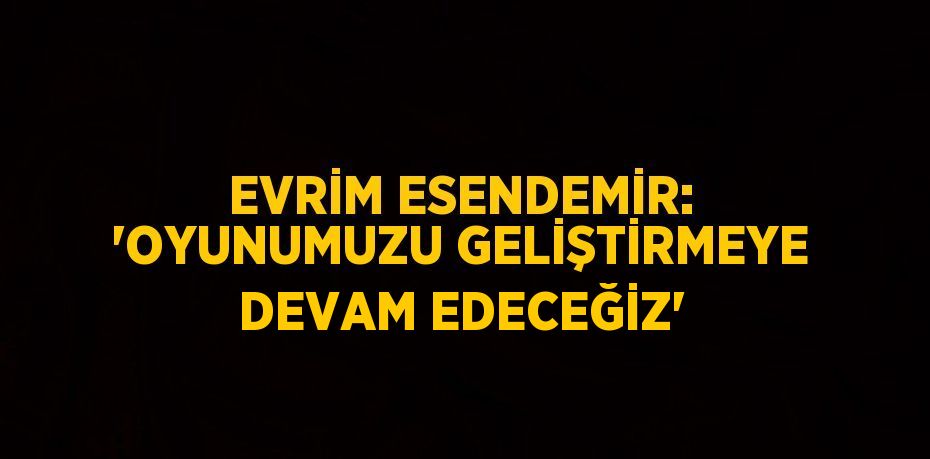 EVRİM ESENDEMİR: 'OYUNUMUZU GELİŞTİRMEYE DEVAM EDECEĞİZ'